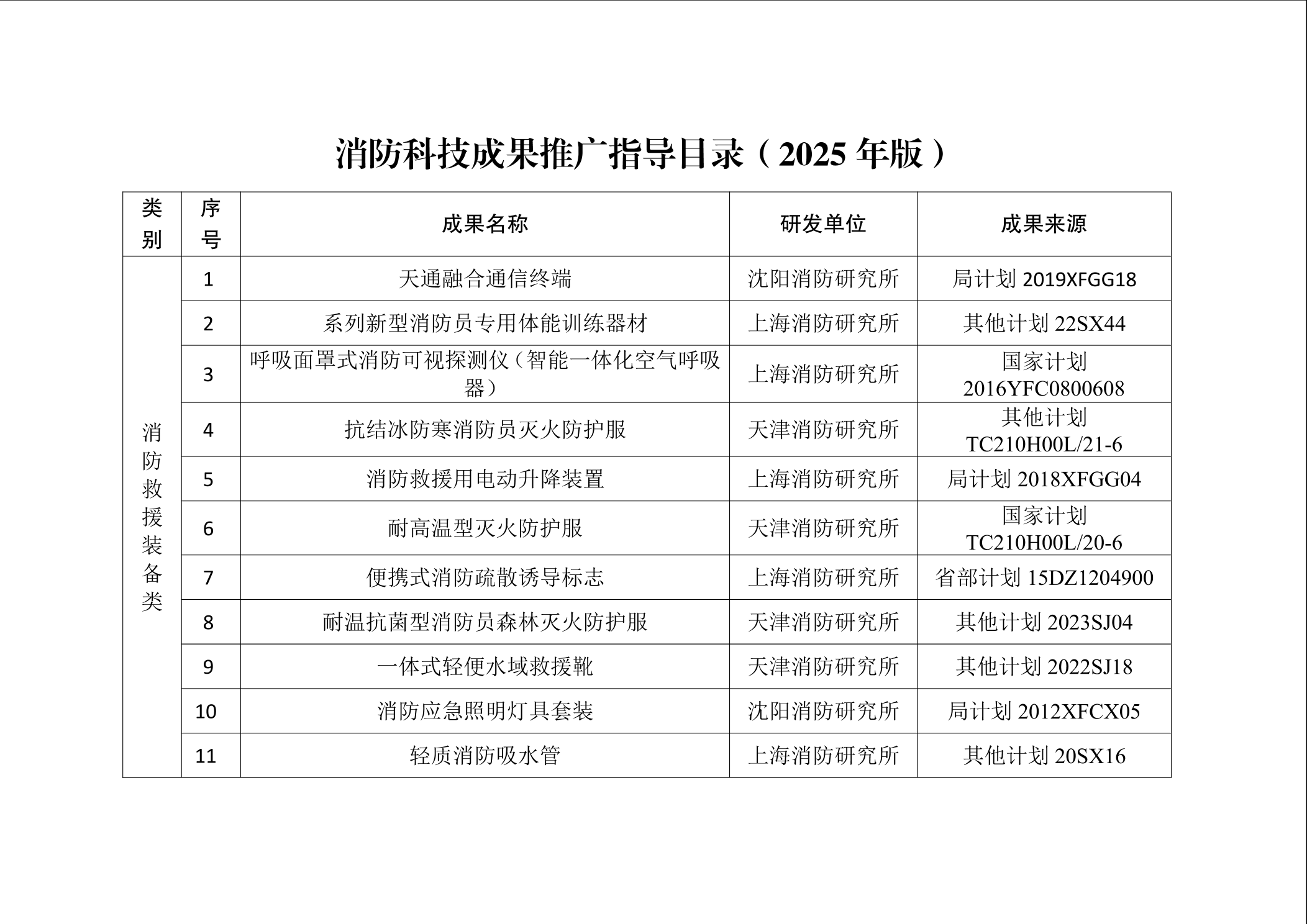 消防科技成果推广指导目录（2025 年版）

| 类别 | 序号 | 成果名称 | 研发单位 | 成果来源 |
|---|---|---|---|---|
| 消防救援装备类 | 1 | 天通融合通信终端 | 沈阳消防研究所 | 局计划 2019XFGG18 |
| | 2 | 系列新型消防员专用体能训练器材 | 上海消防研究所 | 其他计划 22SX44 |
| | 3 | 呼吸面罩式消防可视探测仪（智能一体化空气呼吸器） | 上海消防研究所 | 国家计划 2016YFC0800608 |
| | 4 | 抗结冰防寒消防员灭火防护服 | 天津消防研究所 | 其他计划 TC210H00L/21-6 |
| | 5 | 消防救援用电动升降装置 | 上海消防研究所 | 局计划 2018XFGG04 |
| | 6 | 耐高温型灭火防护服 | 天津消防研究所 | 国家计划 TC210H00L/20-6 |
| | 7 | 便携式消防疏散诱导标志 | 上海消防研究所 | 省部计划 15DZ1204900 |
| | 8 | 耐温抗菌型消防员森林灭火防护服 | 天津消防研究所 | 其他计划 2023SJ04 |
| | 9 | 一体式轻便水域救援靴 | 天津消防研究所 | 其他计划 2022SJ18 |
| | 10 | 消防应急照明灯具套装 | 沈阳消防研究所 | 局计划 2012XFCX05 |
| | 11 | 轻质消防吸水管 | 上海消防研究所 | 其他计划 20SX16 |